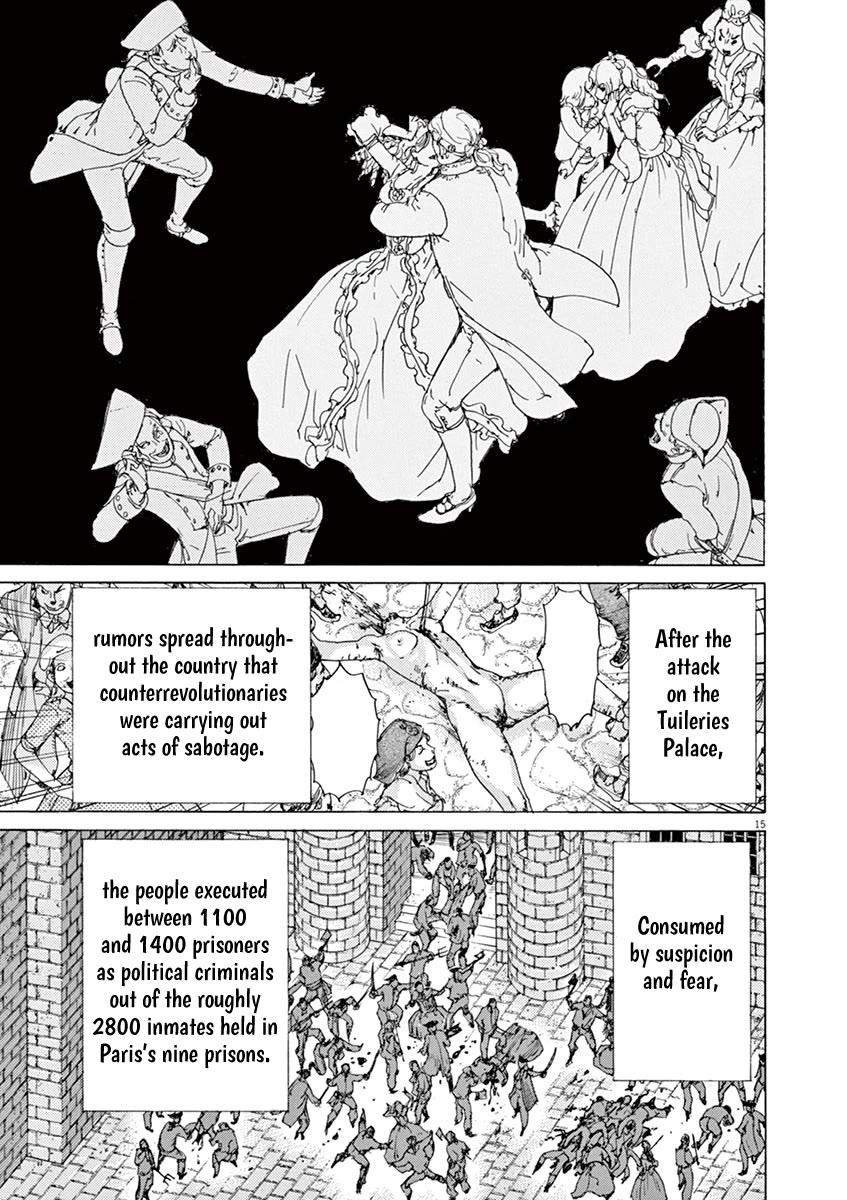 After the attack on the Tuileries Palace,

rumors spread throughout the country that counterrevolutionaries were carrying out acts of sabotage.

15

Consumed by suspicion and fear,

the people executed between 1100 and 1400 prisoners as political criminals out of the roughly 2800 inmates held in Paris's nine prisons.